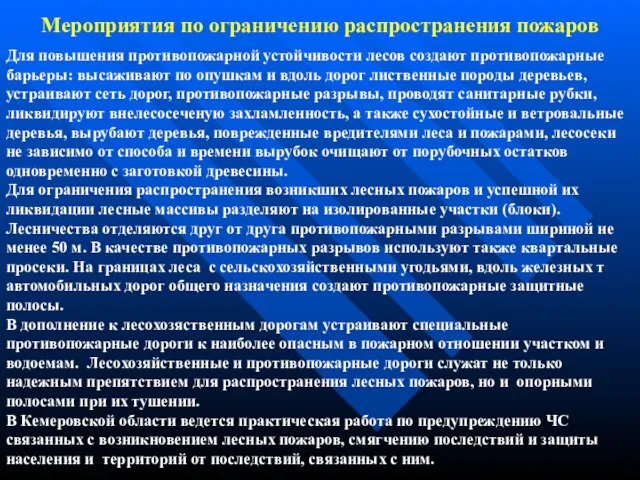 Мероприятия по ограничению распространения пожаров

Для повышения противопожарной устойчивости лесов создают противопожарные барьеры: высаживают по опушкам и вдоль дорог лиственные породы деревьев, устраивают сеть дорог, противопожарные разрывы, проводят санитарные рубки, ликвидируют внелесосеченую захламленность, а также сухостойные и ветровальные деревья, вырубают деревья, поврежденные вредителями леса и пожарами, лесосеки не зависимо от способа и времени вырубок очищают от порубочных остатков одновременно с заготовкой древесины.
Для ограничения распространения возникших лесных пожаров и успешной их ликвидации лесные массивы разделяют на изолированные участки (блоки). Лесничества отделяются друг от друга противопожарными разрывами шириной не менее 50 м. В качестве противопожарных разрывов используют также квартальные просеки. На границах леса с сельскохозяйственными угодьями, вдоль железных т автомобильных дорог общего назначения создают противопожарные защитные полосы.
В дополнение к лесохозяственным дорогам устраивают специальные противопожарные дороги к наиболее опасным в пожарном отношении участком и водоемам. Лесохозяйственные и противопожарные дороги служат не только надежным препятствием для распространения лесных пожаров, но и опорными полосами при их тушении.
В Кемеровской области ведется практическая работа по предупреждению ЧС связанных с возникновением лесных пожаров, смягчению последствий и защиты населения и территорий от последствий, связанных с ним.